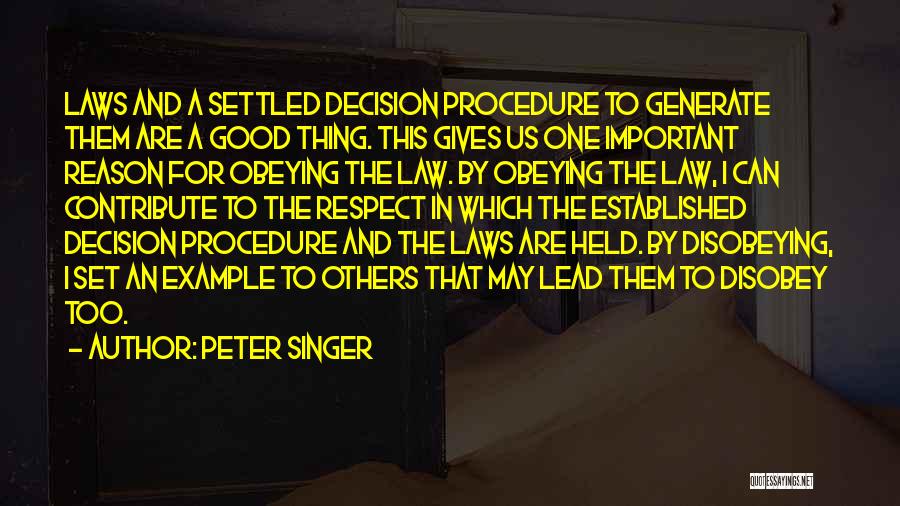 LAWS AND A SETTLED DECISION PROCEDURE TO GENERATE THEM ARE A GOOD THING. THIS GIVES US ONE IMPORTANT REASON FOR OBEYING THE LAW. BY OBEYING THE LAW, I CAN CONTRIBUTE TO THE RESPECT IN WHICH THE ESTABLISHED DECISION PROCEDURE AND THE LAWS ARE HELD. BY DISOBEYING, I SET AN EXAMPLE TO OTHERS THAT MAY LEAD THEM TO DISOBEY TOO.

– AUTHOR: PETER SINGER

QUOTESSAYINGS.NET